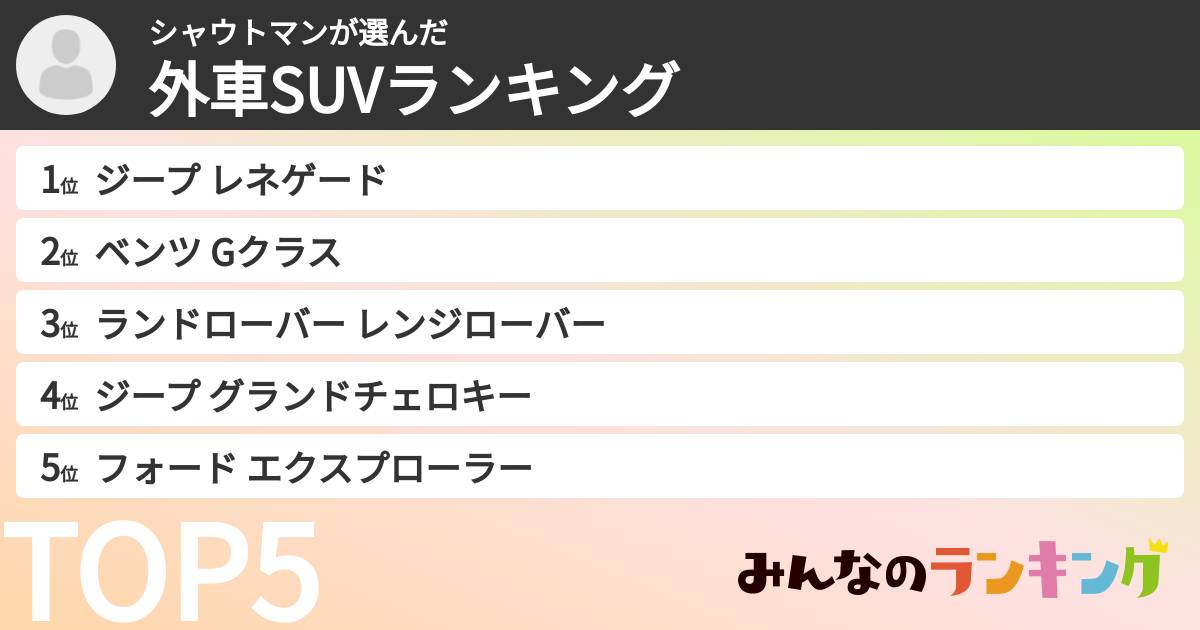 シャウトマンが選んだ
外車SUVランキング

1位 ジープ レネゲード
2位 ベンツ Gクラス
3位 ランドローバー レンジローバー
4位 ジープ グランドチェロキー
5位 フォード エクスプローラー

TOP5

みんなのランキング